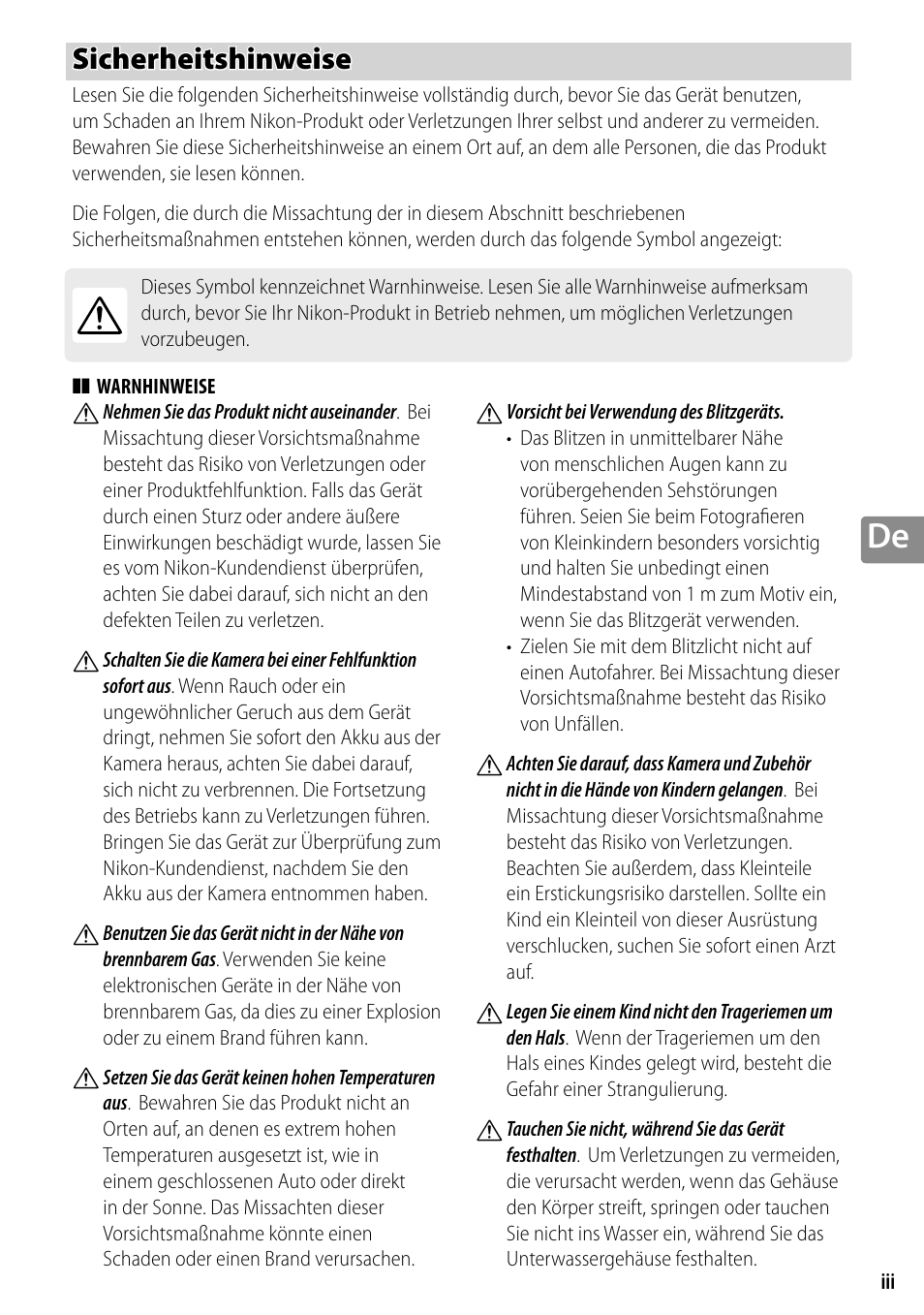 Sicherheitshinweise

Lesen Sie die folgenden Sicherheitshinweise vollständig durch, bevor Sie das Gerät benutzen, um Schaden an Ihrem Nikon-Produkt oder Verletzungen Ihrer selbst und anderer zu vermeiden. Bewahren Sie diese Sicherheitshinweise an einem Ort auf, an dem alle Personen, die das Produkt verwenden, sie lesen können.

Die Folgen, die durch die Missachtung der in diesem Abschnitt beschriebenen Sicherheitsmaßnahmen entstehen können, werden durch das folgende Symbol angezeigt:

Dieses Symbol kennzeichnet Warnhinweise. Lesen Sie alle Warnhinweise aufmerksam durch, bevor Sie Ihr Nikon-Produkt in Betrieb nehmen, um möglichen Verletzungen vorzubeugen.

WARNHINWEISE

Nehmen Sie das Produkt nicht auseinander. Bei Missachtung dieser Vorsichtsmaßnahme besteht das Risiko von Verletzungen oder einer Produktfehlfunktion. Falls das Gerät durch einen Sturz oder andere äußere Einwirkungen beschädigt wurde, lassen Sie es vom Nikon-Kundendienst überprüfen, achten Sie dabei darauf, sich nicht an den defekten Teilen zu verletzen.

Schalten Sie die Kamera bei einer Fehlfunktion sofort aus. Wenn Rauch oder ein ungewöhnlicher Geruch aus dem Gerät dringt, nehmen Sie sofort den Akku aus der Kamera heraus, achten Sie dabei darauf, sich nicht zu verbrennen. Die Fortsetzung des Betriebs kann zu Verletzungen führen. Bringen Sie das Gerät zur Überprüfung zum Nikon-Kundendienst, nachdem Sie den Akku aus der Kamera entnommen haben.

Benutzen Sie das Gerät nicht in der Nähe von brennbarem Gas. Verwenden Sie keine elektronischen Geräte in der Nähe von brennbarem Gas, da dies zu einer Explosion oder zu einem Brand führen kann.

Setzen Sie das Gerät keinen hohen Temperaturen aus. Bewahren Sie das Produkt nicht an Orten auf, an denen es extrem hohen Temperaturen ausgesetzt ist, wie in einem geschlossenen Auto oder direkt in der Sonne. Das Missachten dieser Vorsichtsmaßnahme könnte einen Schaden oder einen Brand verursachen.

Vorsicht bei Verwendung des Blitzgeräts.
• Das Blitzen in unmittelbarer Nähe von menschlichen Augen kann zu vorübergehenden Sehstörungen führen. Seien Sie beim Fotografieren von Kleinkindern besonders vorsichtig und halten Sie unbedingt einen Mindestabstand von 1 m zum Motiv ein, wenn Sie das Blitzgerät verwenden.
• Zielen Sie mit dem Blitzlicht nicht auf einen Autofahrer. Bei Missachtung dieser Vorsichtsmaßnahme besteht das Risiko von Unfällen.

Achten Sie darauf, dass Kamera und Zubehör nicht in die Hände von Kindern gelangen. Bei Missachtung dieser Vorsichtsmaßnahme besteht das Risiko von Verletzungen. Beachten Sie außerdem, dass Kleinteile ein Erstickungsrisiko darstellen. Sollte ein Kind ein Kleinteil von dieser Ausrüstung verschlucken, suchen Sie sofort einen Arzt auf.

Legen Sie einem Kind nicht den Trageriemen um den Hals. Wenn der Trageriemen um den Hals eines Kindes gelegt wird, besteht die Gefahr einer Strangulierung.

Tauchen Sie nicht, während Sie das Gerät festhalten. Um Verletzungen zu vermeiden, die verursacht werden, wenn das Gehäuse den Körper streift, springen oder tauchen Sie nicht ins Wasser ein, während Sie das Unterwassergehäuse festhalten.

De

iii